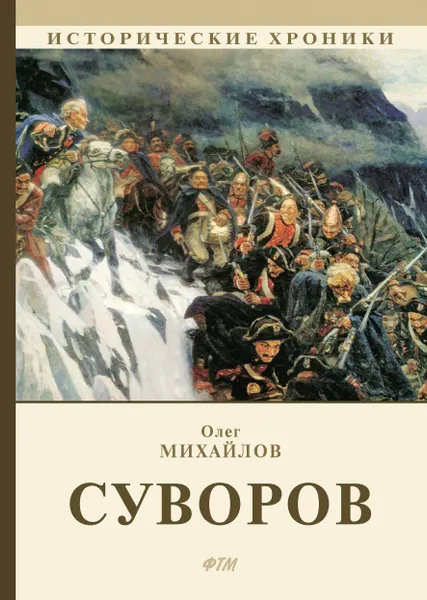 ИСТОРИЧЕСКИЕ ХРОНИКИ

Олег
МИХАЙЛОВ

СУВОРОВ

ФТМ